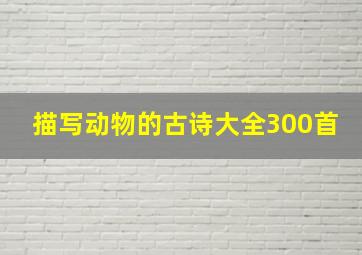 描写动物的古诗大全300首